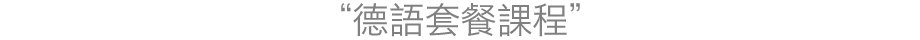 “德語套餐課程”